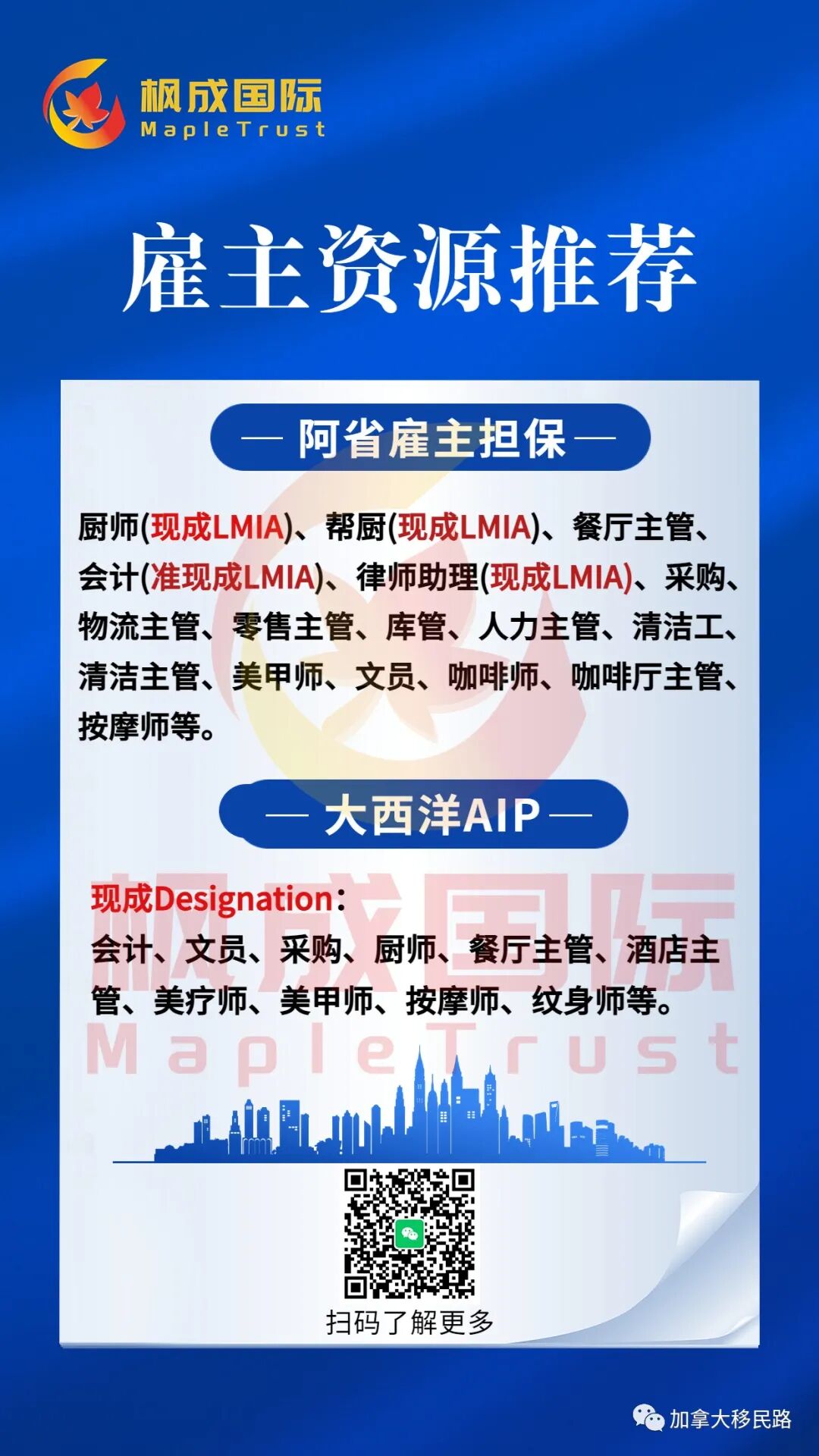 枫成国际
MapleTrust

雇主资源推荐

— 阿省雇主担保 —

厨师(现成LMIA)、帮厨(现成LMIA)、餐厅主管、会计(准现成LMIA)、律师助理(现成LMIA)、采购、物流主管、零售主管、库管、人力主管、清洁工、清洁主管、美甲师、文员、咖啡师、咖啡厅主管、按摩师等。

— 大西洋AIP —

现成Designation：
会计、文员、采购、厨师、餐厅主管、酒店主管、美疗师、美甲师、按摩师、纹身师等。

枫成国际
MapleTrust

扫码了解更多

加拿大移民路